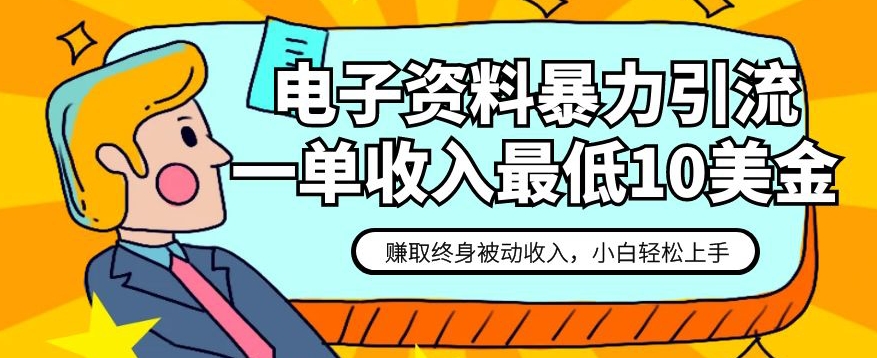 电子资料暴力引流
一单收入最低10美金

赚取终身被动收入，小白轻松上手